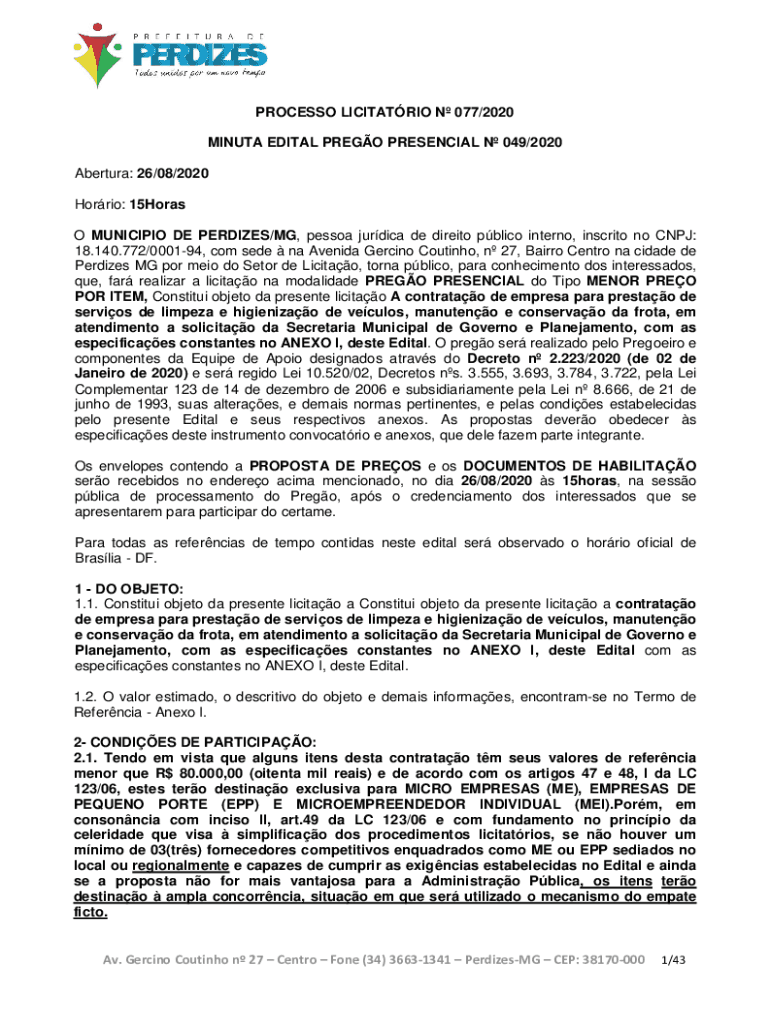 PREFEITURA DE
PERDIZES
Todos unidos por um novo tempo

PROCESSO LICITATÓRIO Nº 077/2020

MINUTA EDITAL PREGÃO PRESENCIAL Nº 049/2020

Abertura: 26/08/2020

Horário: 15Horas

O MUNICIPIO DE PERDIZES/MG, pessoa jurídica de direito público interno, inscrito no CNPJ: 18.140.772/0001-94, com sede à na Avenida Gercino Coutinho, nº 27, Bairro Centro na cidade de Perdizes MG por meio do Setor de Licitação, torna público, para conhecimento dos interessados, que, fará realizar a licitação na modalidade PREGÃO PRESENCIAL do Tipo MENOR PREÇO POR ITEM, Constitui objeto da presente licitação A contratação de empresa para prestação de serviços de limpeza e higienização de veículos, manutenção e conservação da frota, em atendimento a solicitação da Secretaria Municipal de Governo e Planejamento, com as especificações constantes no ANEXO I, deste Edital. O pregão será realizado pelo Pregoeiro e componentes da Equipe de Apoio designados através do Decreto nº 2.223/2020 (de 02 de Janeiro de 2020) e será regido Lei 10.520/02, Decretos nºs. 3.555, 3.693, 3.784, 3.722, pela Lei Complementar 123 de 14 de dezembro de 2006 e subsidiariamente pela Lei nº 8.666, de 21 de junho de 1993, suas alterações, e demais normas pertinentes, e pelas condições estabelecidas pelo presente Edital e seus respectivos anexos. As propostas deverão obedecer às especificações deste instrumento convocatório e anexos, que dele fazem parte integrante.

Os envelopes contendo a PROPOSTA DE PREÇOS e os DOCUMENTOS DE HABILITAÇÃO serão recebidos no endereço acima mencionado, no dia 26/08/2020 às 15horas, na sessão pública de processamento do Pregão, após o credenciamento dos interessados que se apresentarem para participar do certame.

Para todas as referências de tempo contidas neste edital será observado o horário oficial de Brasília - DF.

1 - DO OBJETO:
1.1. Constitui objeto da presente licitação a Constitui objeto da presente licitação a contratação de empresa para prestação de serviços de limpeza e higienização de veículos, manutenção e conservação da frota, em atendimento a solicitação da Secretaria Municipal de Governo e Planejamento, com as especificações constantes no ANEXO I, deste Edital com as especificações constantes no ANEXO I, deste Edital.

1.2. O valor estimado, o descritivo do objeto e demais informações, encontram-se no Termo de Referência - Anexo I.

2- CONDIÇÕES DE PARTICIPAÇÃO:
2.1. Tendo em vista que alguns itens desta contratação têm seus valores de referência menor que R$ 80.000,00 (oitenta mil reais) e de acordo com os artigos 47 e 48, I da LC 123/06, estes terão destinação exclusiva para MICRO EMPRESAS (ME), EMPRESAS DE PEQUENO PORTE (EPP) E MICROEMPREENDEDOR INDIVIDUAL (MEI).Porém, em consonância com inciso II, art.49 da LC 123/06 e com fundamento no princípio da celeridade que visa à simplificação dos procedimentos licitatórios, se não houver um mínimo de 03(três) fornecedores competitivos enquadrados como ME ou EPP sediados no local ou regionalmente e capazes de cumprir as exigências estabelecidas no Edital e ainda se a proposta não for mais vantajosa para a Administração Pública, os itens terão destinação à ampla concorrência, situação em que será utilizado o mecanismo do empate ficto.

Av. Gercino Coutinho nº 27 – Centro – Fone (34) 3663-1341 – Perdizes-MG – CEP: 38170-000 1/43